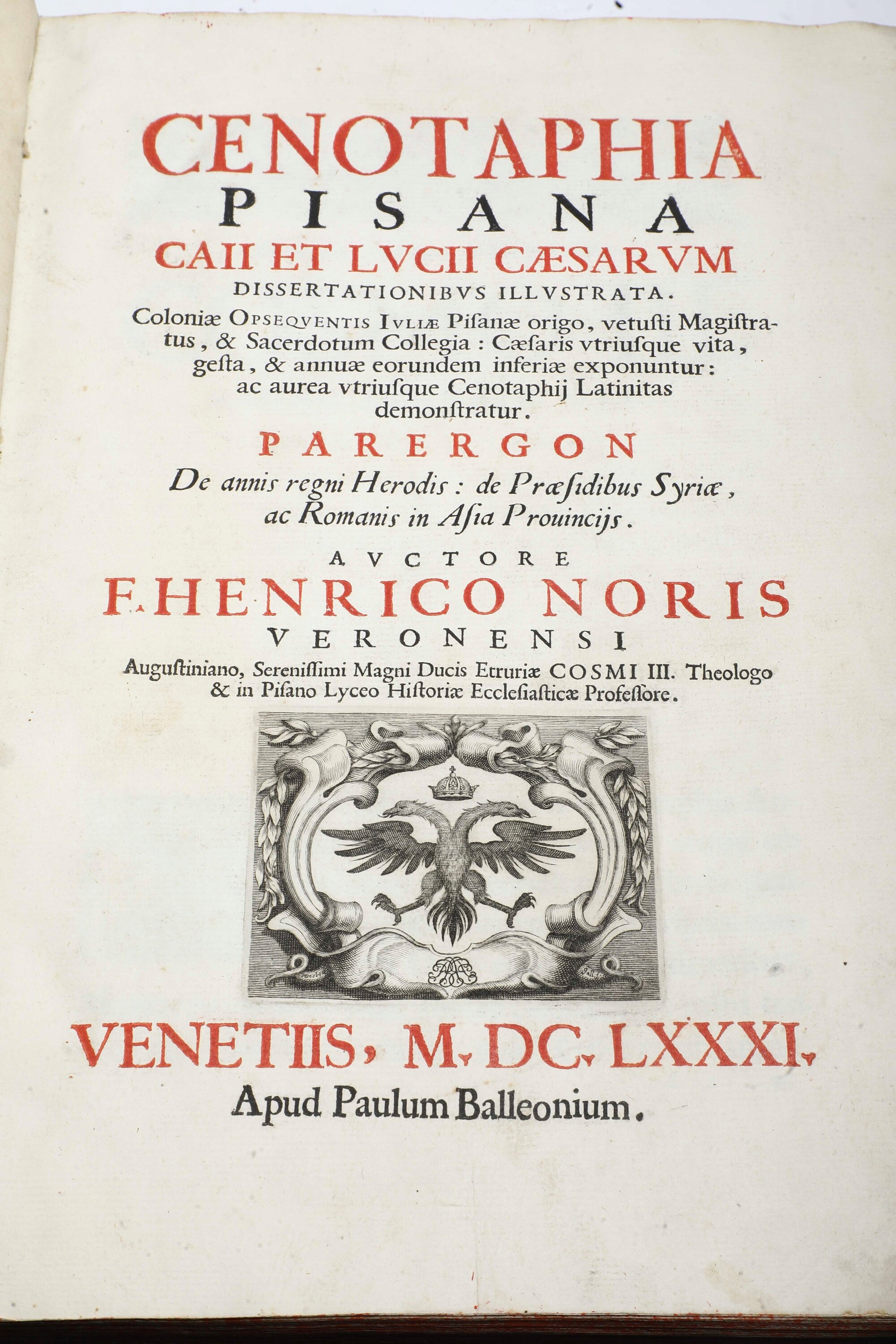 CENOTAPHIA
PISANA
CAII ET LVCII CÆSARVM
DISSERTATIONIBVS ILLVSTRATA.

Coloniæ OPSEQVENTIS IVLIÆ Pisanæ origo, vetusti Magistratus, & Sacerdotum Collegia: Cæsaris vtriusque vita, gesta, & annuæ eorundem inferiæ exponuntur: ac aurea vtriusque Cenotaphij Latinitas demonstratur.

PARERGON
De annis regni Herodis: de Præsidibus Syriæ, ac Romanis in Asia Prouincijs.

AVCTORE
F. HENRICO NORIS
VERONENSI
Augustiniano, Serenissimi Magni Ducis Etruriæ COSMI III. Theologo & in Pisano Lyceo Historiæ Ecclesiasticæ Professore.

VENETIIS, M. DC. LXXXI.
Apud Paulum Balleonium.